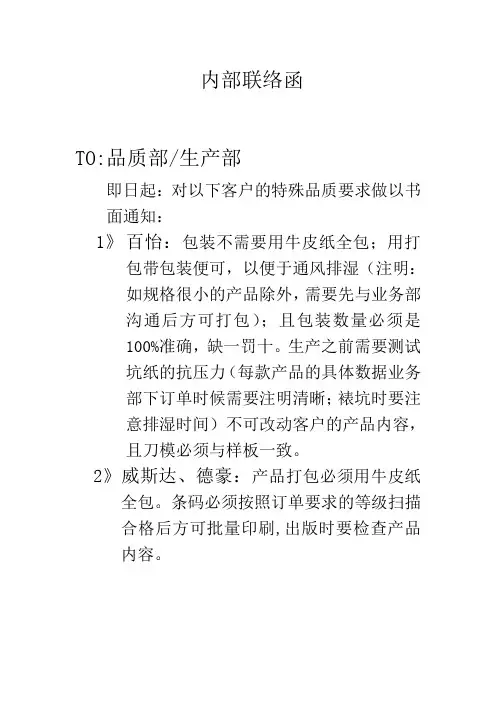 内部联络函

TO:品质部/生产部

即日起：对以下客户的特殊品质要求做以书面通知：

1》 百怡：包装不需要用牛皮纸全包；用打包带包装便可，以便于通风排湿（注明：如规格很小的产品除外，需要先与业务部沟通后方可打包）；且包装数量必须是100%准确，缺一罚十。生产之前需要测试坑纸的抗压力（每款产品的具体数据业务部下订单时候需要注明清晰；裱坑时要注意排湿时间）不可改动客户的产品内容，且刀模必须与样板一致。

2》威斯达、德豪：产品打包必须用牛皮纸全包。条码必须按照订单要求的等级扫描合格后方可批量印刷，出版时要检查产品内容。